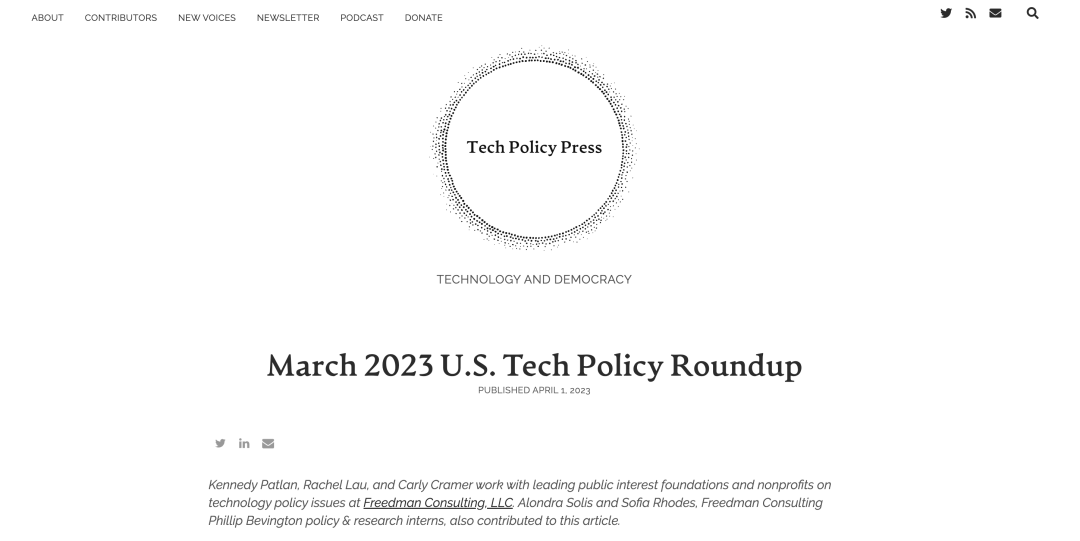 ABOUT CONTRIBUTORS NEW VOICES NEWSLETTER PODCAST DONATE

Tech Policy Press

TECHNOLOGY AND DEMOCRACY

March 2023 U.S. Tech Policy Roundup

PUBLISHED APRIL 1, 2023

Kennedy Patlan, Rachel Lau, and Carly Cramer work with leading public interest foundations and nonprofits on technology policy issues at Freedman Consulting, LLC. Alondra Solis and Sofia Rhodes, Freedman Consulting Phillip Bevington policy & research interns, also contributed to this article.